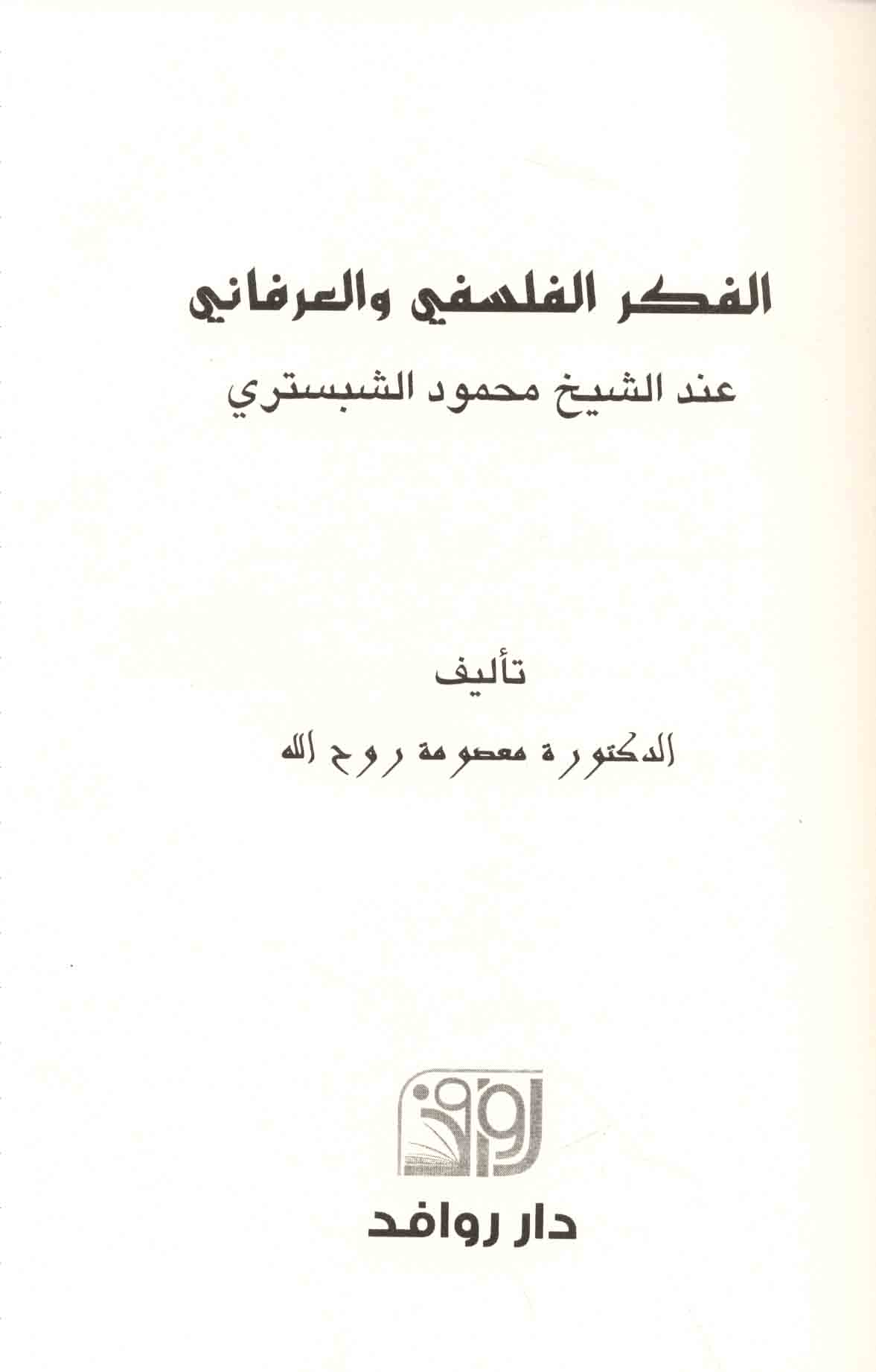 الفكر الفلسفي والعرفاني

عند الشيخ محمود الشبستري

تأليف

الدكتورة معصومة روح الله

دار روافد